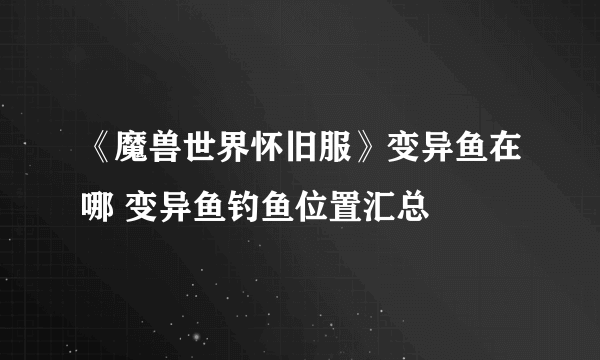 《魔兽世界怀旧服》变异鱼在哪 变异鱼钓鱼位置汇总